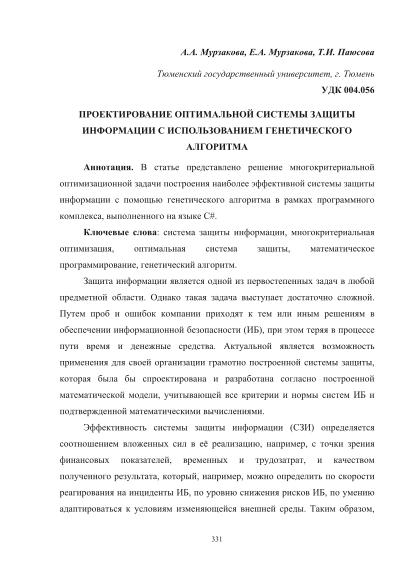 А.А. Мурзакова, Е.А. Мурзакова, Т.И. Паюсова

Тюменский государственный университет, г. Тюмень

УДК 004.056

ПРОЕКТИРОВАНИЕ ОПТИМАЛЬНОЙ СИСТЕМЫ ЗАЩИТЫ ИНФОРМАЦИИ С ИСПОЛЬЗОВАНИЕМ ГЕНЕТИЧЕСКОГО АЛГОРИТМА

Аннотация. В статье представлено решение многокритериальной оптимизационной задачи построения наиболее эффективной системы защиты информации с помощью генетического алгоритма в рамках программного комплекса, выполненного на языке C#.

Ключевые слова: система защиты информации, многокритериальная оптимизация, оптимальная система защиты, математическое программирование, генетический алгоритм.

Защита информации является одной из первостепенных задач в любой предметной области. Однако такая задача выступает достаточно сложной. Путем проб и ошибок компании приходят к тем или иным решениям в обеспечении информационной безопасности (ИБ), при этом теряя в процессе пути время и денежные средства. Актуальной является возможность применения для своей организации грамотно построенной системы защиты, которая была бы спроектирована и разработана согласно построенной математической модели, учитывающей все критерии и нормы систем ИБ и подтвержденной математическими вычислениями.

Эффективность системы защиты информации (СЗИ) определяется соотношением вложенных сил в её реализацию, например, с точки зрения финансовых показателей, временных и трудозатрат, и качеством полученного результата, который, например, можно определить по скорости реагирования на инциденты ИБ, по уровню снижения рисков ИБ, по умению адаптироваться к условиям изменяющейся внешней среды. Таким образом,

331